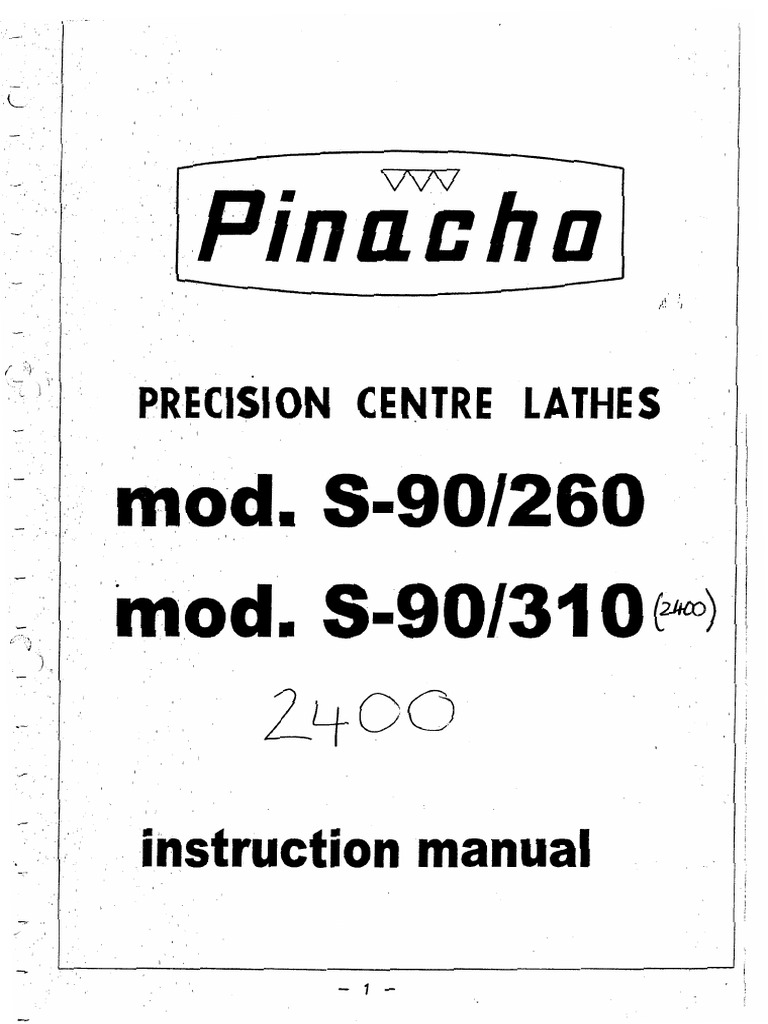 Pinacho

PRECISION CENTRE LATHES

mod. S-90/260

mod. S-90/310 (2400)

2400

instruction manual

- 1 -